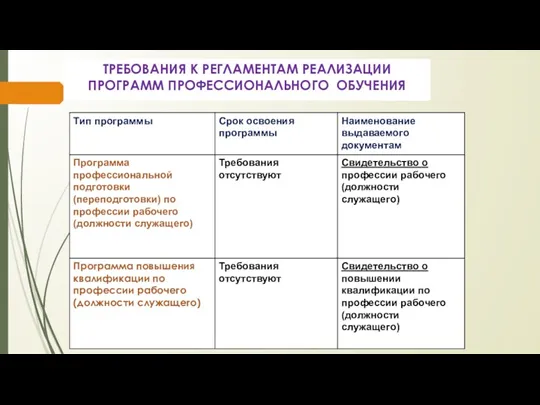 ТРЕБОВАНИЯ К РЕГЛАМЕНТАМ РЕАЛИЗАЦИИ ПРОГРАММ ПРОФЕССИОНАЛЬНОГО ОБУЧЕНИЯ

| Тип программы | Срок освоения программы | Наименование выдаваемого документам |
|---|---|---|
| Программа профессиональной подготовки (переподготовки) по профессии рабочего (должности служащего) | Требования отсутствуют | Свидетельство о профессии рабочего (должности служащего) |
| Программа повышения квалификации по профессии рабочего (должности служащего) | Требования отсутствуют | Свидетельство о повышении квалификации по профессии рабочего (должности служащего) |